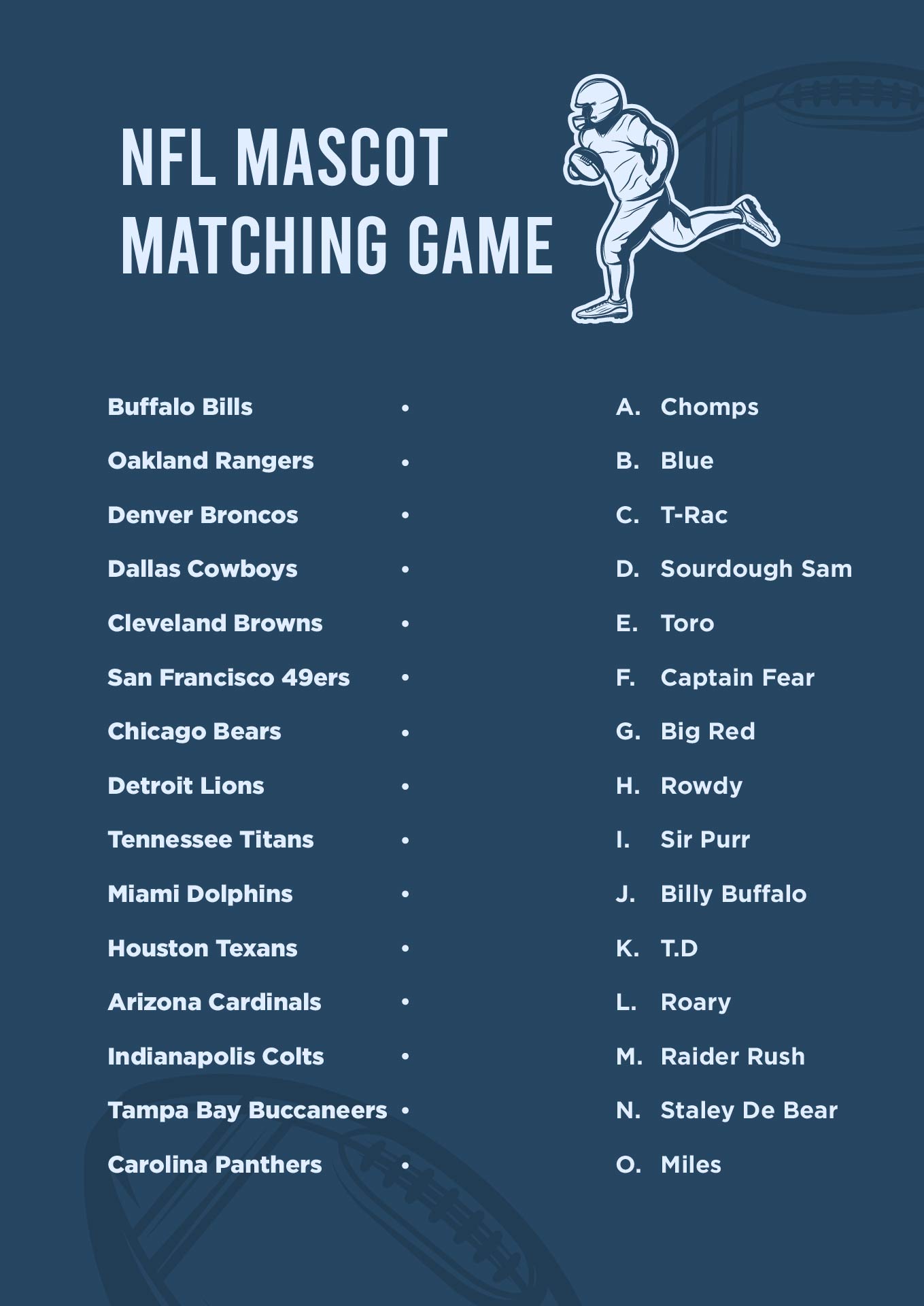 NFL MASCOT
MATCHING GAME

Buffalo Bills •
Oakland Rangers •
Denver Broncos •
Dallas Cowboys •
Cleveland Browns •
San Francisco 49ers •
Chicago Bears •
Detroit Lions •
Tennessee Titans •
Miami Dolphins •
Houston Texans •
Arizona Cardinals •
Indianapolis Colts •
Tampa Bay Buccaneers •
Carolina Panthers •

A. Chomps
B. Blue
C. T-Rac
D. Sourdough Sam
E. Toro
F. Captain Fear
G. Big Red
H. Rowdy
I. Sir Purr
J. Billy Buffalo
K. T.D
L. Roary
M. Raider Rush
N. Staley De Bear
O. Miles